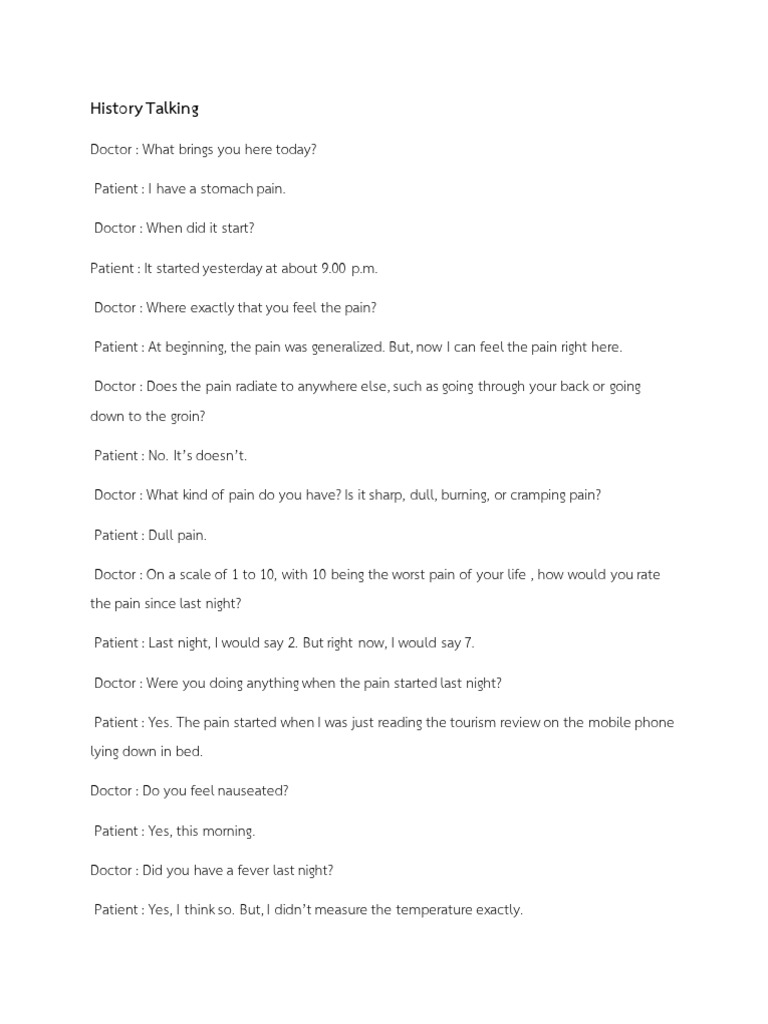 History Talking

Doctor : What brings you here today?

Patient : I have a stomach pain.

Doctor : When did it start?

Patient : It started yesterday at about 9.00 p.m.

Doctor : Where exactly that you feel the pain?

Patient : At beginning, the pain was generalized. But, now I can feel the pain right here.

Doctor : Does the pain radiate to anywhere else, such as going through your back or going down to the groin?

Patient : No. It's doesn't.

Doctor : What kind of pain do you have? Is it sharp, dull, burning, or cramping pain?

Patient : Dull pain.

Doctor : On a scale of 1 to 10, with 10 being the worst pain of your life , how would you rate the pain since last night?

Patient : Last night, I would say 2. But right now, I would say 7.

Doctor : Were you doing anything when the pain started last night?

Patient : Yes. The pain started when I was just reading the tourism review on the mobile phone lying down in bed.

Doctor : Do you feel nauseated?

Patient : Yes, this morning.

Doctor : Did you have a fever last night?

Patient : Yes, I think so. But, I didn't measure the temperature exactly.